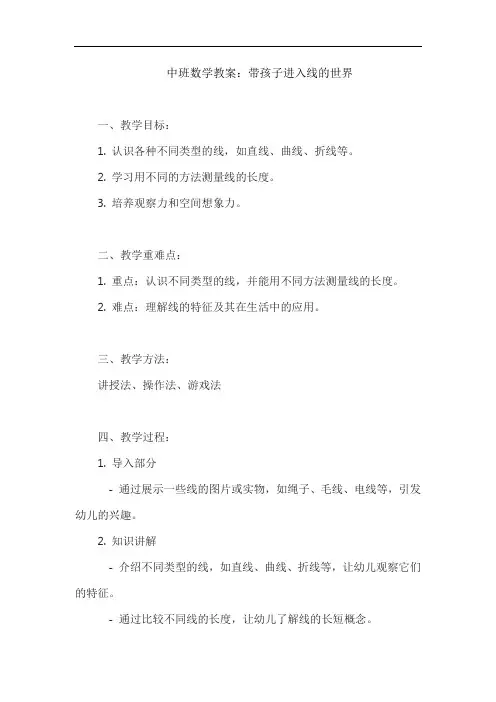 中班数学教案：带孩子进入线的世界

一、教学目标：

1. 认识各种不同类型的线，如直线、曲线、折线等。

2. 学习用不同的方法测量线的长度。

3. 培养观察力和空间想象力。

二、教学重难点：

1. 重点：认识不同类型的线，并能用不同方法测量线的长度。

2. 难点：理解线的特征及其在生活中的应用。

三、教学方法：

讲授法、操作法、游戏法

四、教学过程：

1. 导入部分

- 通过展示一些线的图片或实物，如绳子、毛线、电线等，引发幼儿的兴趣。

2. 知识讲解

- 介绍不同类型的线，如直线、曲线、折线等，让幼儿观察它们的特征。

- 通过比较不同线的长度，让幼儿了解线的长短概念。